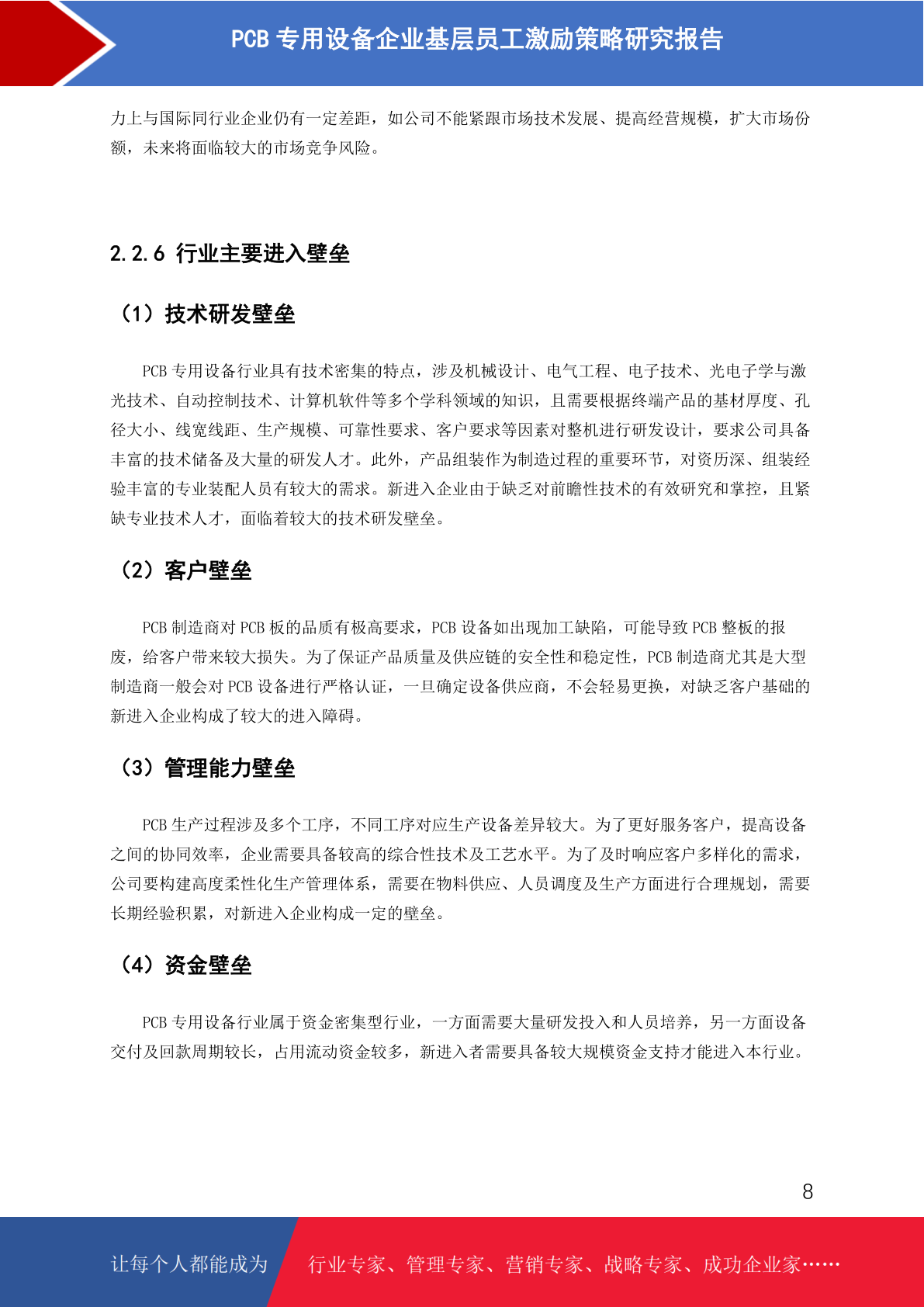 PCB 专用设备企业基层员工激励策略研究报告

力上与国际同行业企业仍有一定差距，如公司不能紧跟市场技术发展、提高经营规模，扩大市场份额，未来将面临较大的市场竞争风险。

2.2.6 行业主要进入壁垒

（1）技术研发壁垒

PCB 专用设备行业具有技术密集的特点，涉及机械设计、电气工程、电子技术、光电子学与激光技术、自动控制技术、计算机软件等多个学科领域的知识，且需要根据终端产品的基材厚度、孔径大小、线宽线距、生产规模、可靠性要求、客户要求等因素对整机进行研发设计，要求公司具备丰富的技术储备及大量的研发人才。此外，产品组装作为制造过程的重要环节，对资历深、组装经验丰富的专业装配人员有较大的需求。新进入企业由于缺乏对前瞻性技术的有效研究和掌控，且紧缺专业技术人才，面临着较大的技术研发壁垒。

（2）客户壁垒

PCB 制造商对 PCB 板的品质有极高要求，PCB 设备如出现加工缺陷，可能导致 PCB 整板的报废，给客户带来较大损失。为了保证产品质量及供应链的安全性和稳定性，PCB 制造商尤其是大型制造商一般会对 PCB 设备进行严格认证，一旦确定设备供应商，不会轻易更换，对缺乏客户基础的新进入企业构成了较大的进入障碍。

（3）管理能力壁垒

PCB 生产过程涉及多个工序，不同工序对应生产设备差异较大。为了更好服务客户，提高设备之间的协同效率，企业需要具备较高的综合性技术及工艺水平。为了及时响应客户多样化的需求，公司要构建高度柔性化生产管理体系，需要在物料供应、人员调度及生产方面进行合理规划，需要长期经验积累，对新进入企业构成一定的壁垒。

（4）资金壁垒

PCB 专用设备行业属于资金密集型行业，一方面需要大量研发投入和人员培养，另一方面设备交付及回款周期较长，占用流动资金较多，新进入者需要具备较大规模资金支持才能进入本行业。

8

让每个人都能成为 行业专家、管理专家、营销专家、战略专家、成功企业家……